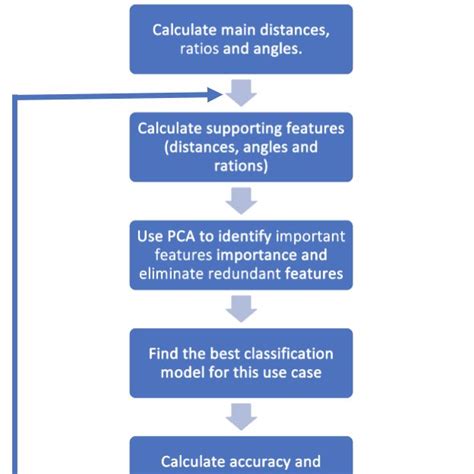 Calculate main distances, ratios and angles.

Calculate supporting features (distances, angles and rations)

Use PCA to identify important features importance and eliminate redundant features

Find the best classification model for this use case

Calculate accuracy and